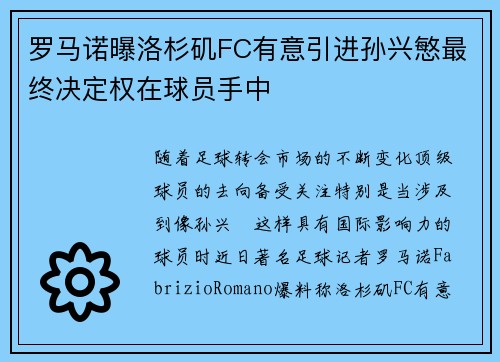 罗马诺曝洛杉矶FC有意引进孙兴慜最终决定权在球员手中

随着足球转会市场的不断变化顶级球员的去向备受关注特别是当涉及到像孙兴　这样具有国际影响力的球员时近日著名足球记者罗马诺FabrizioRomano爆料称洛杉矶FC有意